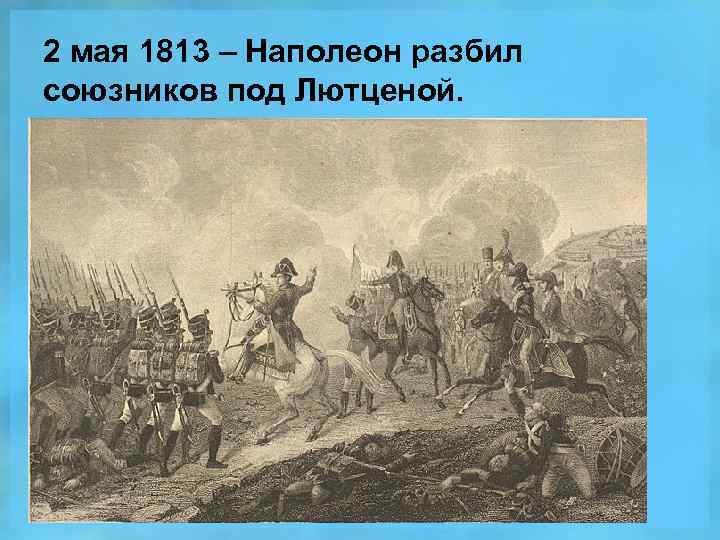 2 мая 1813 – Наполеон разбил союзников под Лютценой.